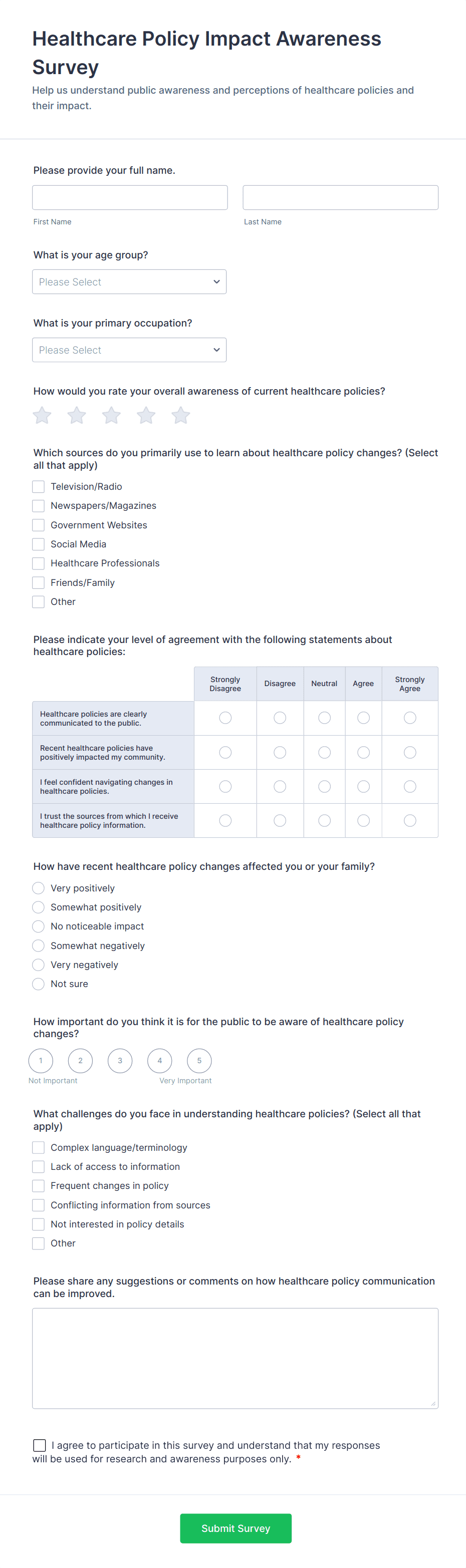 Healthcare Policy Impact Awareness Survey

Help us understand public awareness and perceptions of healthcare policies and their impact.

Please provide your full name.

First Name

Last Name

What is your age group?

Please Select

What is your primary occupation?

Please Select

How would you rate your overall awareness of current healthcare policies?

Which sources do you primarily use to learn about healthcare policy changes? (Select all that apply)

Television/Radio
Newspapers/Magazines
Government Websites
Social Media
Healthcare Professionals
Friends/Family
Other

Please indicate your level of agreement with the following statements about healthcare policies:

| | Strongly Disagree | Disagree | Neutral | Agree | Strongly Agree |
|---|---|---|---|---|---|
| Healthcare policies are clearly communicated to the public. | | | | | |
| Recent healthcare policies have positively impacted my community. | | | | | |
| I feel confident navigating changes in healthcare policies. | | | | | |
| I trust the sources from which I receive healthcare policy information. | | | | | |

How have recent healthcare policy changes affected you or your family?

Very positively
Somewhat positively
No noticeable impact
Somewhat negatively
Very negatively
Not sure

How important do you think it is for the public to be aware of healthcare policy changes?

1 2 3 4 5
Not Important
Very Important

What challenges do you face in understanding healthcare policies? (Select all that apply)

Complex language/terminology
Lack of access to information
Frequent changes in policy
Conflicting information from sources
Not interested in policy details
Other

Please share any suggestions or comments on how healthcare policy communication can be improved.

I agree to participate in this survey and understand that my responses will be used for research and awareness purposes only. *

Submit Survey